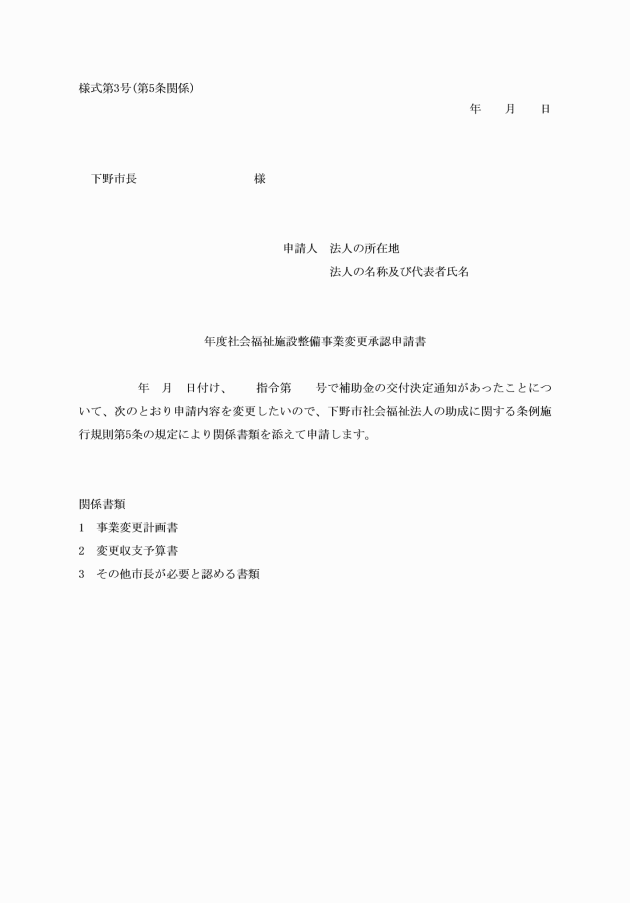 様式第3号（第5条関係）

年　月　日

下野市長　　　　　　様

申請人　法人の所在地
法人の名称及び代表者氏名

年度社会福祉施設整備事業変更承認申請書

年　月　日付け、　指令第　号で補助金の交付決定通知があったことについて、次のとおり申請内容を変更したいので、下野市社会福祉法人の助成に関する条例施行規則第5条の規定により関係書類を添えて申請します。

関係書類
1　事業変更計画書
2　変更収支予算書
3　その他市長が必要と認める書類